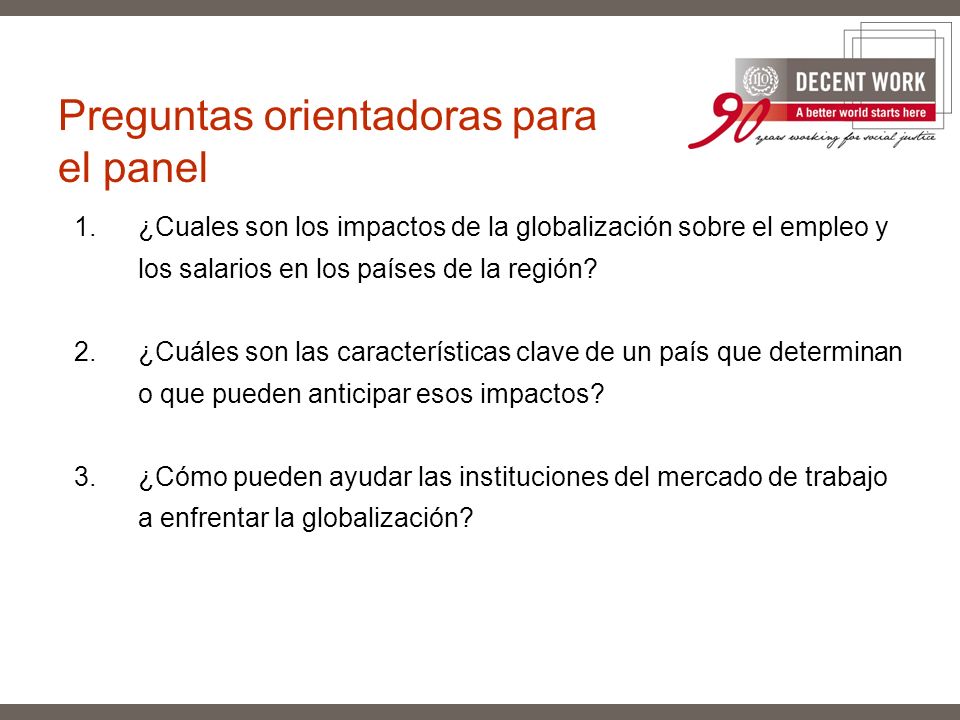 Preguntas orientadoras para el panel

DECENT WORK
A better world starts here
90 years working for social justice

1. ¿Cuales son los impactos de la globalización sobre el empleo y los salarios en los países de la región?

2. ¿Cuáles son las características clave de un país que determinan o que pueden anticipar esos impactos?

3. ¿Cómo pueden ayudar las instituciones del mercado de trabajo a enfrentar la globalización?